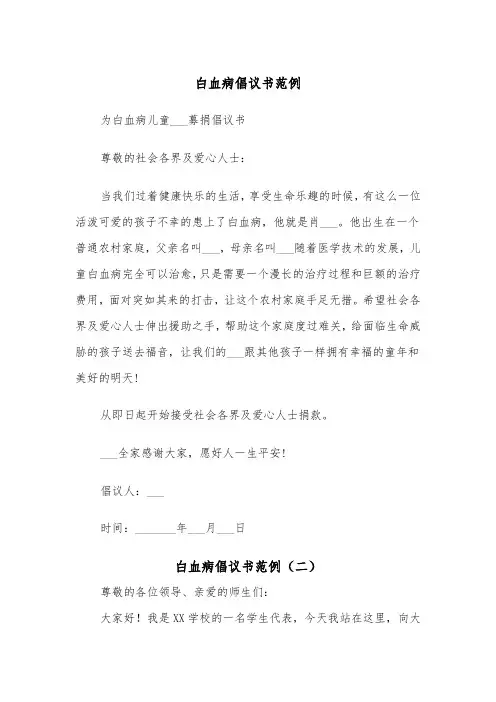 白血病倡议书范例

为白血病儿童___募捐倡议书

尊敬的社会各界及爱心人士：

当我们过着健康快乐的生活，享受生命乐趣的时候，有这么一位活泼可爱的孩子不幸的患上了白血病，他就是肖___。他出生在一个普通农村家庭，父亲名叫___，母亲名叫___随着医学技术的发展，儿童白血病完全可以治愈，只是需要一个漫长的治疗过程和巨额的治疗费用，面对突如其来的打击，让这个农村家庭手足无措。希望社会各界及爱心人士伸出援助之手，帮助这个家庭度过难关，给面临生命威胁的孩子送去福音，让我们的___跟其他孩子一样拥有幸福的童年和美好的明天！

从即日起开始接受社会各界及爱心人士捐款。

___全家感谢大家，愿好人一生平安！

倡议人：___

时间：_______年___月___日

白血病倡议书范例（二）

尊敬的各位领导、亲爱的师生们：

大家好！我是XX学校的一名学生代表，今天我站在这里，向大